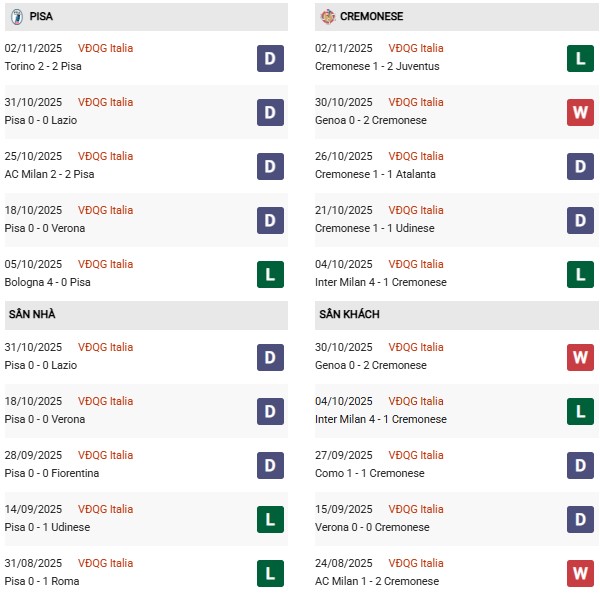 PISA

02/11/2025 VĐQG Italia
Torino 2 - 2 Pisa
D

31/10/2025 VĐQG Italia
Pisa 0 - 0 Lazio
D

25/10/2025 VĐQG Italia
AC Milan 2 - 2 Pisa
D

18/10/2025 VĐQG Italia
Pisa 0 - 0 Verona
D

05/10/2025 VĐQG Italia
Bologna 4 - 0 Pisa
L

SÂN NHÀ

31/10/2025 VĐQG Italia
Pisa 0 - 0 Lazio
D

18/10/2025 VĐQG Italia
Pisa 0 - 0 Verona
D

28/09/2025 VĐQG Italia
Pisa 0 - 0 Fiorentina
D

14/09/2025 VĐQG Italia
Pisa 0 - 1 Udinese
L

31/08/2025 VĐQG Italia
Pisa 0 - 1 Roma
L

CREMONESE

02/11/2025 VĐQG Italia
Cremonese 1 - 2 Juventus
L

30/10/2025 VĐQG Italia
Genoa 0 - 2 Cremonese
W

26/10/2025 VĐQG Italia
Cremonese 1 - 1 Atalanta
D

21/10/2025 VĐQG Italia
Cremonese 1 - 1 Udinese
D

04/10/2025 VĐQG Italia
Inter Milan 4 - 1 Cremonese
L

SÂN KHÁCH

30/10/2025 VĐQG Italia
Genoa 0 - 2 Cremonese
W

04/10/2025 VĐQG Italia
Inter Milan 4 - 1 Cremonese
L

27/09/2025 VĐQG Italia
Como 1 - 1 Cremonese
D

15/09/2025 VĐQG Italia
Verona 0 - 0 Cremonese
D

24/08/2025 VĐQG Italia
AC Milan 1 - 2 Cremonese
W